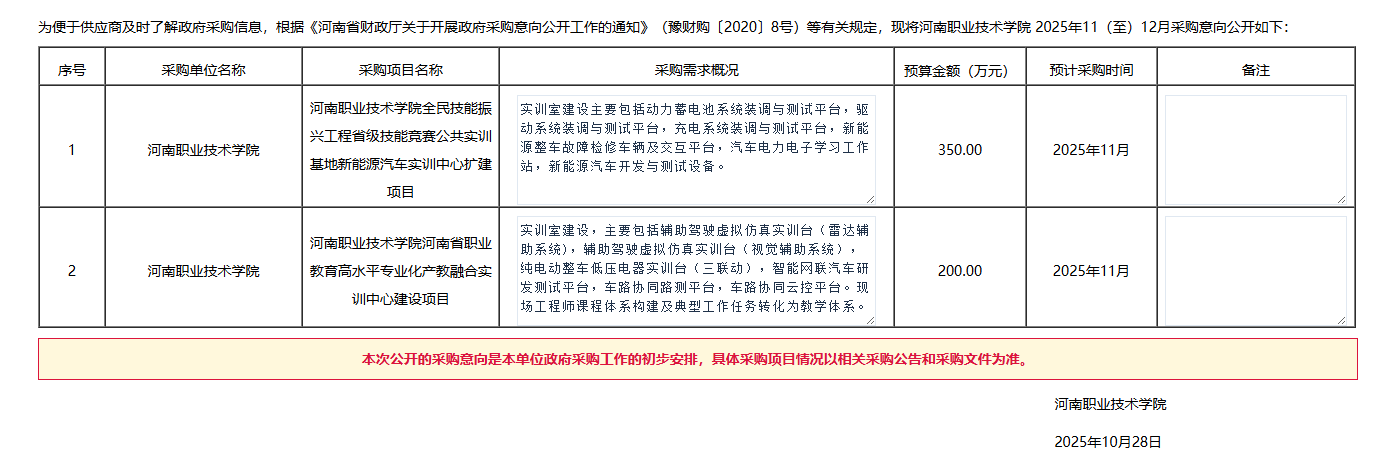 为便于供应商及时了解政府采购信息，根据《河南省财政厅关于开展政府采购意向公开工作的通知》（豫财购〔2020〕8号）等有关规定，现将河南职业技术学院 2025年11（至）12月采购意向公开如下：

| 序号 | 采购单位名称 | 采购项目名称 | 采购需求概况 | 预算金额（万元） | 预计采购时间 | 备注 |
|---|---|---|---|---|---|---|
| 1 | 河南职业技术学院 | 河南职业技术学院全民技能振兴工程省级技能竞赛公共实训基地新能源汽车实训中心扩建项目 | 实训室建设主要包括动力蓄电池系统装调与测试平台，驱动系统装调与测试平台，充电系统装调与测试平台，新能源整车故障检修车辆及交互平台，汽车电力电子学习工作站，新能源汽车开发与测试设备。 | 350.00 | 2025年11月 | |
| 2 | 河南职业技术学院 | 河南职业技术学院河南省职业教育高水平专业化产教融合实训中心建设项目 | 实训室建设，主要包括辅助驾驶虚拟仿真实训台（雷达辅助系统），辅助驾驶虚拟仿真实训台（视觉辅助系统），纯电动整车低压电器实训台（三联动），智能网联汽车研发测试平台，车路协同路测平台，车路协同云控平台。现场工程师课程体系构建及典型工作任务转化为教学体系。 | 200.00 | 2025年11月 | |

本次公开的采购意向是本单位政府采购工作的初步安排，具体采购项目情况以相关采购公告和采购文件为准。

河南职业技术学院

2025年10月28日